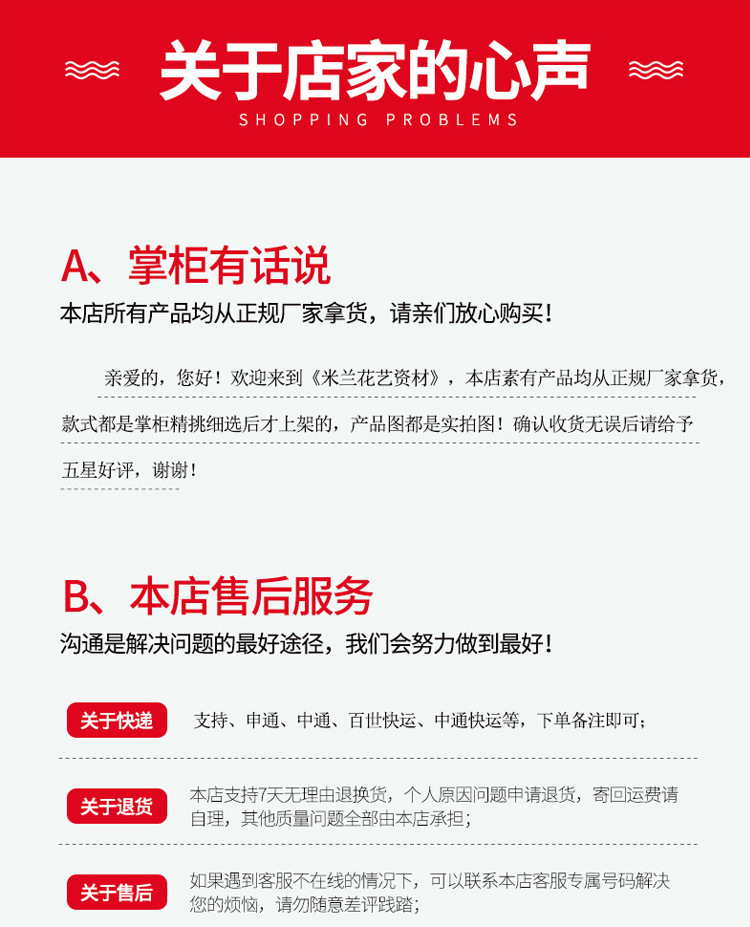 关于店家的心声
SHOPPING PROBLEMS

A、掌柜有话说
本店所有产品均从正规厂家拿货，请亲们放心购买！

亲爱的，您好！欢迎来到《米兰花艺资材》，本店素有产品均从正规厂家拿货，款式都是掌柜精挑细选后才上架的，产品图都是实拍图！确认收货无误后请给予五星好评，谢谢！

B、本店售后服务
沟通是解决问题的最好途径，我们会努力做到最好！

关于快递 支持、申通、中通、百世快运、中通快运等，下单备注即可；

关于退货 本店支持7天无理由退换货，个人原因问题申请退货，寄回运费请自理，其他质量问题全部由本店承担；

关于售后 如果遇到客服不在线的情况下，可以联系本店客服专属号码解决您的烦恼，请勿随意差评践踏；